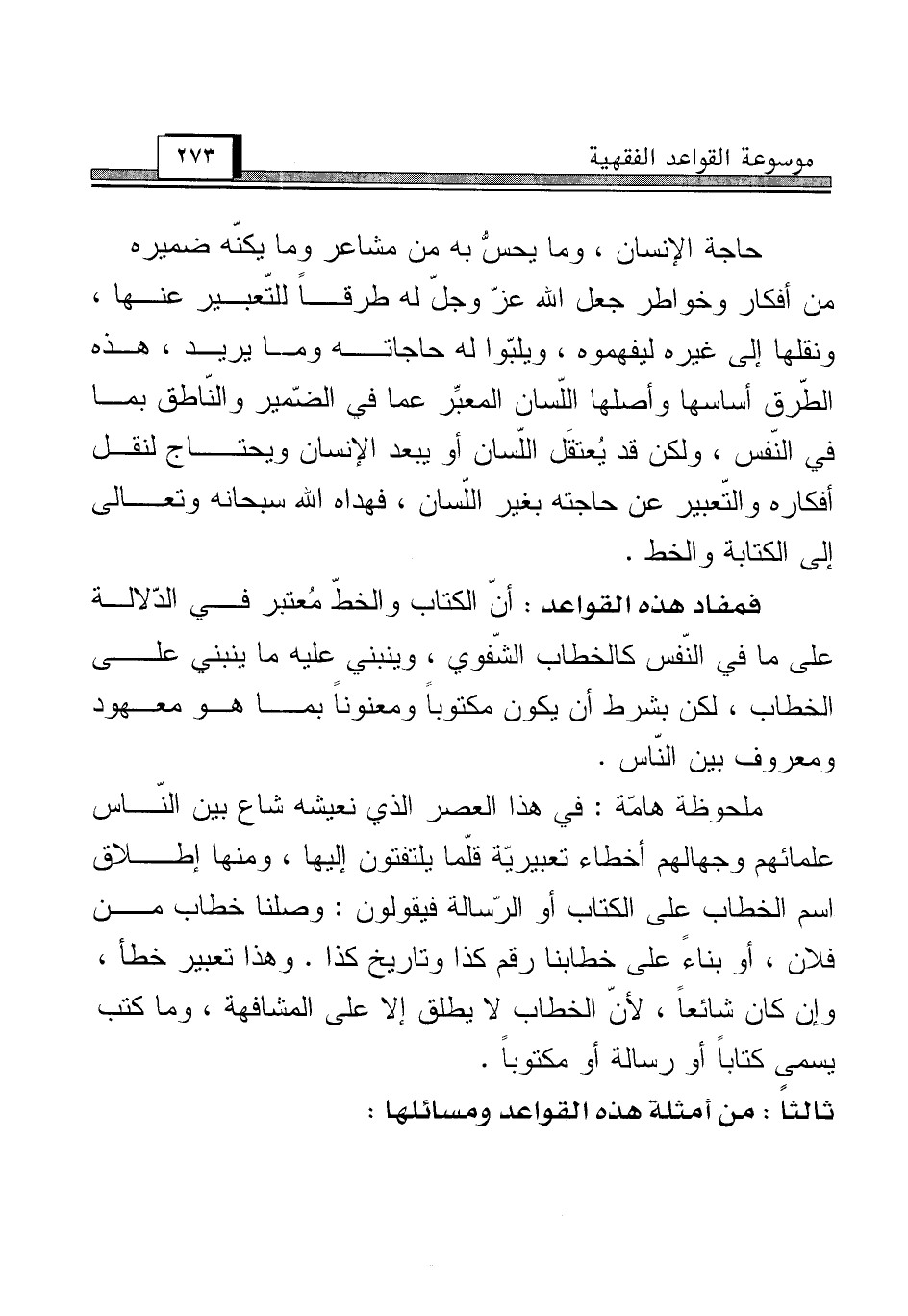 موسوعة القواعد الفقهية ٢٧٣

حاجة الإنسان ، وما يحسُّ به من مشاعر وما يكنّه ضميره من أفكار وخواطر جعل الله عزّ وجلّ له طرقاً للتّعبير عنها ، ونقلها إلى غيره ليفهموه ، ويلبّوا له حاجاته وما يريد ، هذه الطّرق أساسها وأصلها اللّسان المعبِّر عما في الضّمير والنّاطق بما في النّفس ، ولكن قد يُعتقَل اللّسان أو يبعد الإنسان ويحتاج لنقل أفكاره والتّعبير عن حاجته بغير اللّسان ، فهداه الله سبحانه وتعالى إلى الكتابة والخط .

فمفاد هذه القواعد : أنّ الكتاب والخطّ مُعتبر في الدّلالة على ما في النّفس كالخطاب الشّفوي ، وينبني عليه ما ينبني على الخطاب ، لكن بشرط أن يكون مكتوباً ومعنوناً بما هو معهود ومعروف بين النّاس .

ملحوظة هامّة : في هذا العصر الذي نعيشه شاع بين النّاس علمائهم وجهالهم أخطاء تعبيريّة قلّما يلتفتون إليها ، ومنها إطلاق اسم الخطاب على الكتاب أو الرّسالة فيقولون : وصلنا خطاب من فلان ، أو بناءً على خطابنا رقم كذا وتاريخ كذا . وهذا تعبير خطأ ، وإن كان شائعاً ، لأنّ الخطاب لا يطلق إلا على المشافهة ، وما كتب يسمى كتاباً أو رسالة أو مكتوباً .

ثالثاً : من أمثلة هذه القواعد ومسائلها :